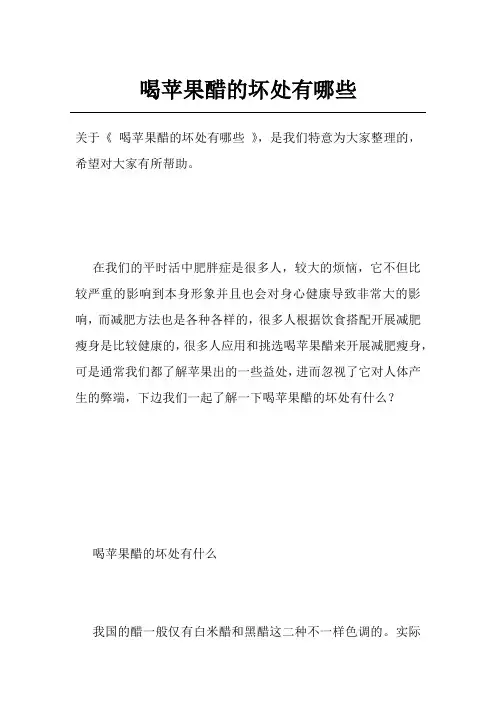 喝苹果醋的坏处有哪些

关于《 喝苹果醋的坏处有哪些 》，是我们特意为大家整理的，希望对大家有所帮助。

在我们的平时活中肥胖症是很多人，较大的烦恼，它不但比较严重的影响到本身形象并且也会对身心健康导致非常大的影响，而减肥方法也是各种各样的，很多人根据饮食搭配开展减肥瘦身是比较健康的，很多人应用和挑选喝苹果醋来开展减肥瘦身，可是通常我们都了解苹果出的一些益处，进而忽视了它对人体产生的弊端，下边我们一起了解一下喝苹果醋的坏处有什么？

喝苹果醋的坏处有什么

我国的醋一般仅有白米醋和黑醋这二种不一样色调的。实际